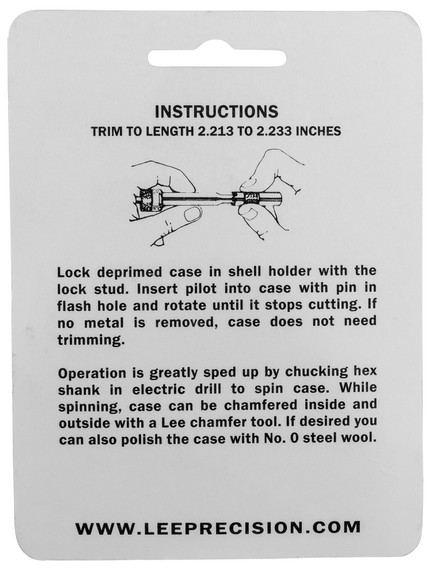 INSTRUCTIONS
TRIM TO LENGTH 2.213 TO 2.233 INCHES

Lock deprimed case in shell holder with the lock stud. Insert pilot into case with pin in flash hole and rotate until it stops cutting. If no metal is removed, case does not need trimming.

Operation is greatly sped up by chucking hex shank in electric drill to spin case. While spinning, case can be chamfered inside and outside with a Lee chamfer tool. If desired you can also polish the case with No. 0 steel wool.

WWW.LEEPRECISION.COM